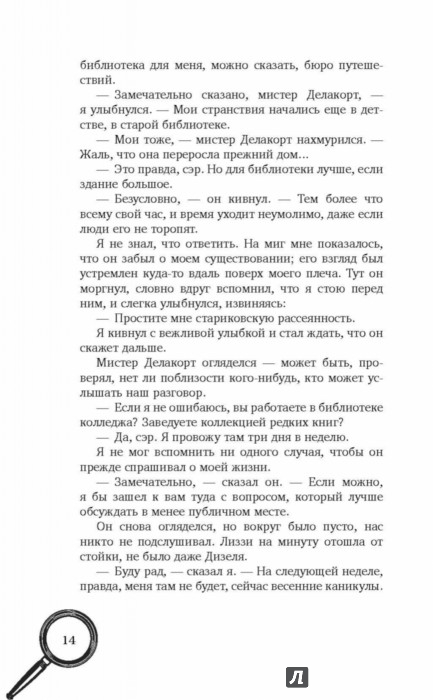 библиотека для меня, можно сказать, бюро путешествий.

— Замечательно сказано, мистер Делакорт, — я улыбнулся. — Мои странствия начались еще в детстве, в старой библиотеке.

— Мои тоже, — мистер Делакорт нахмурился. — Жаль, что она переросла прежний дом...

— Это правда, сэр. Но для библиотеки лучше, если здание большое.

— Безусловно, — он кивнул. — Тем более что всему свой час, и время уходит неумолимо, даже если люди его не торопят.

Я не знал, что ответить. На миг мне показалось, что он забыл о моем существовании; его взгляд был устремлен куда-то вдаль поверх моего плеча. Тут он моргнул, словно вдруг вспомнил, что я стою перед ним, и слегка улыбнулся, извиняясь:

— Простите мне стариковскую рассеянность.

Я кивнул с вежливой улыбкой и стал ждать, что он скажет дальше.

Мистер Делакорт огляделся — может быть, проверял, нет ли поблизости кого-нибудь, кто может услышать наш разговор.

— Если я не ошибаюсь, вы работаете в библиотеке колледжа? Заведуете коллекцией редких книг?

— Да, сэр. Я провожу там три дня в неделю.

Я не мог вспомнить ни одного случая, чтобы он прежде спрашивал о моей жизни.

— Замечательно, — сказал он. — Если можно, я бы зашел к вам туда с вопросом, который лучше обсуждать в менее публичном месте.

Он снова огляделся, но вокруг было пусто, нас никто не подслушивал. Лиззи на минуту отошла от стойки, не было даже Дизеля.

— Буду рад, — сказал я. — На следующей неделе, правда, меня там не будет, сейчас весенние каникулы.

14

Л